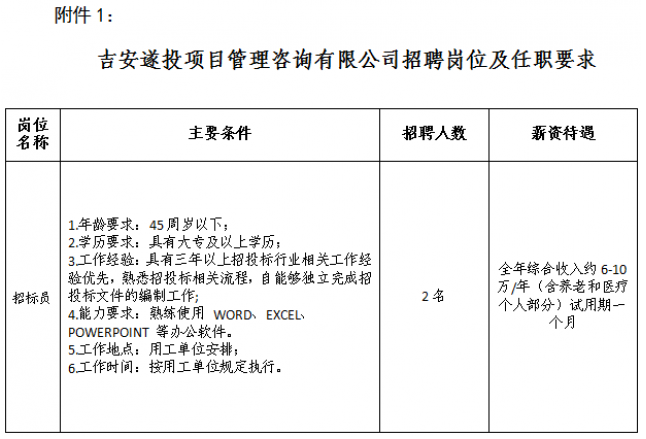 附件 1：

吉安遂投项目管理咨询有限公司招聘岗位及任职要求

| 岗位名称 | 主要条件 | 招聘人数 | 薪资待遇 |
|---|---|---|---|
| 招标员 | 1.年龄要求：45 周岁以下；<br>2.学历要求：具有大专及以上学历；<br>3.工作经验：具有三年以上招投标行业相关工作经验优先，熟悉招投标相关流程，自能够独立完成招投标文件的编制工作;<br>4.能力要求：熟练使用 WORD、EXCEL、POWERPOINT 等办公软件。<br>5.工作地点：用工单位安排；<br>6.工作时间：按用工单位规定执行。 | 2 名 | 全年综合收入约 6-10 万/年（含养老和医疗个人部分）试用期一个月 |